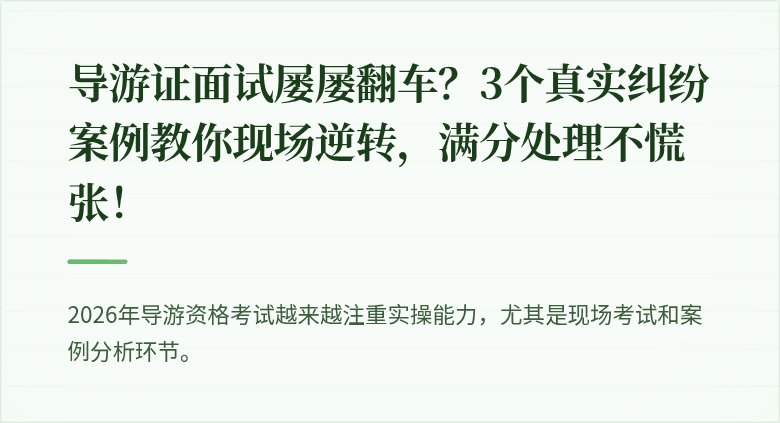 导游证面试屡屡翻车？3个真实纠纷案例教你现场逆转，满分处理不慌张！

2026年导游资格考试越来越注重实操能力，尤其是现场考试和案例分析环节。